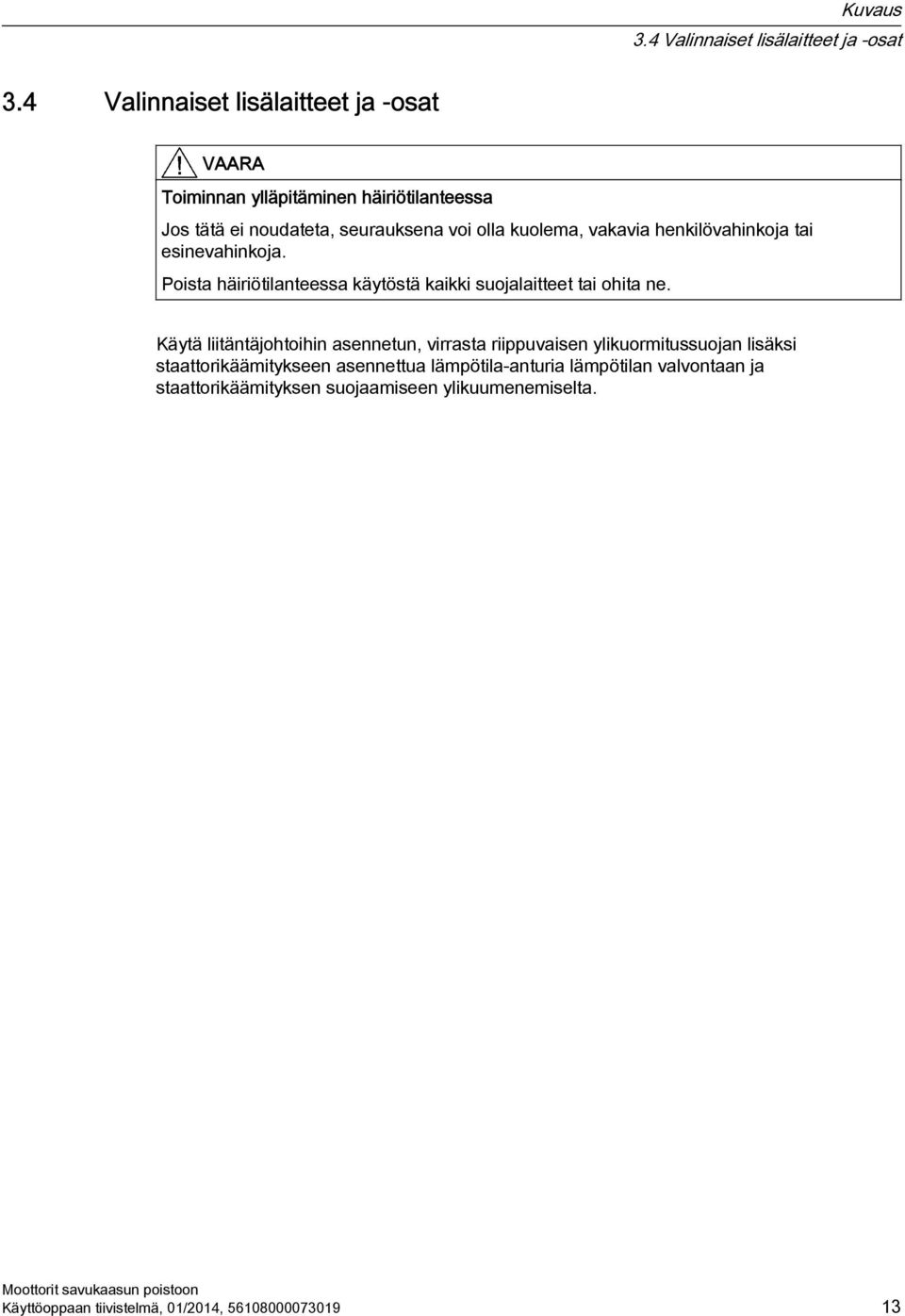 Kuvaus
3.4 Valinnaiset lisälaitteet ja -osat

3.4 Valinnaiset lisälaitteet ja -osat

VAARA

Toiminnan ylläpitäminen häiriötilanteessa

Jos tätä ei noudateta, seurauksena voi olla kuolema, vakavia henkilövahinkoja tai esinevahinkoja.

Poista häiriötilanteessa käytöstä kaikki suojalaitteet tai ohita ne.

Käytä liitäntäjohtoihin asennetun, virrasta riippuvaisen ylikuormitussuojan lisäksi staattorikäämitykseen asennettua lämpötila-anturia lämpötilan valvontaan ja staattorikäämityksen suojaamiseen ylikuumenemiselta.

Moottorit savukaasun poistoon
Käyttöoppaan tiivistelmä, 01/2014, 56108000073019 13